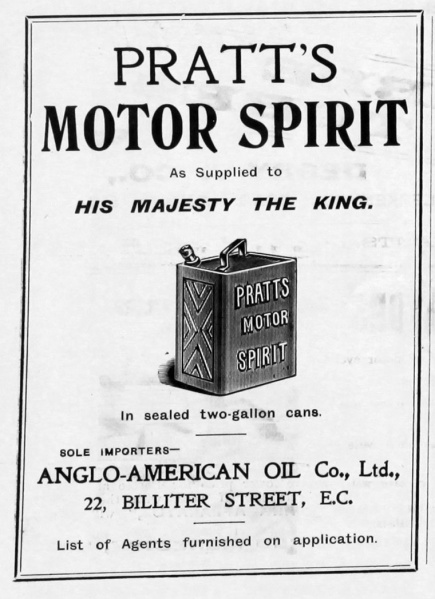 PRATT'S
MOTOR SPIRIT

As Supplied to

HIS MAJESTY THE KING.

PRATTS
MOTOR
SPIRIT

In sealed two-gallon cans.

SOLE IMPORTERS—
ANGLO-AMERICAN OIL Co., Ltd.,
22, BILLITER STREET, E.C.

List of Agents furnished on application.